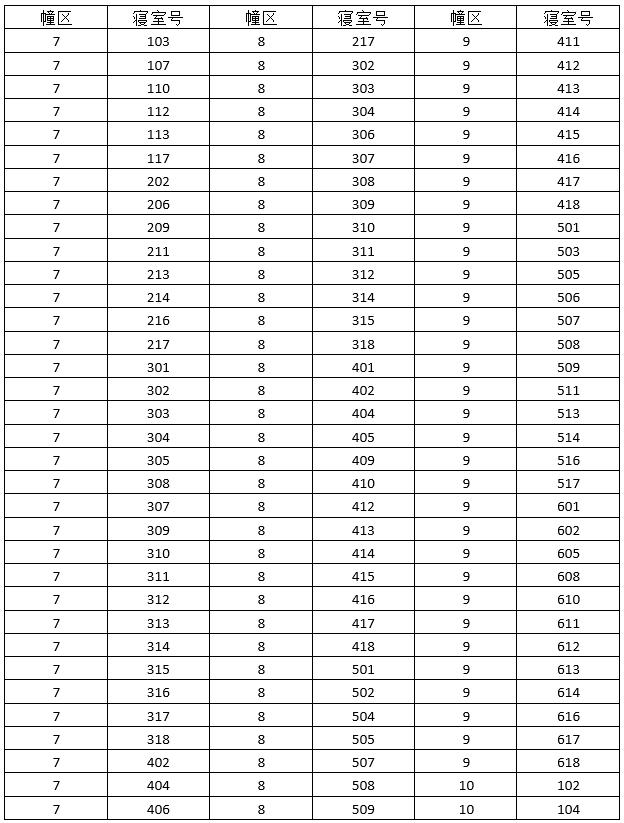 | 幢区 | 寝室号 | 幢区 | 寝室号 | 幢区 | 寝室号 |
|---|---|---|---|---|---|
| 7 | 103 | 8 | 217 | 9 | 411 |
| 7 | 107 | 8 | 302 | 9 | 412 |
| 7 | 110 | 8 | 303 | 9 | 413 |
| 7 | 112 | 8 | 304 | 9 | 414 |
| 7 | 113 | 8 | 306 | 9 | 415 |
| 7 | 117 | 8 | 307 | 9 | 416 |
| 7 | 202 | 8 | 308 | 9 | 417 |
| 7 | 206 | 8 | 309 | 9 | 418 |
| 7 | 209 | 8 | 310 | 9 | 501 |
| 7 | 211 | 8 | 311 | 9 | 503 |
| 7 | 213 | 8 | 312 | 9 | 505 |
| 7 | 214 | 8 | 314 | 9 | 506 |
| 7 | 216 | 8 | 315 | 9 | 507 |
| 7 | 217 | 8 | 318 | 9 | 508 |
| 7 | 301 | 8 | 401 | 9 | 509 |
| 7 | 302 | 8 | 402 | 9 | 511 |
| 7 | 303 | 8 | 404 | 9 | 513 |
| 7 | 304 | 8 | 405 | 9 | 514 |
| 7 | 305 | 8 | 409 | 9 | 516 |
| 7 | 308 | 8 | 410 | 9 | 517 |
| 7 | 307 | 8 | 412 | 9 | 601 |
| 7 | 309 | 8 | 413 | 9 | 602 |
| 7 | 310 | 8 | 414 | 9 | 605 |
| 7 | 311 | 8 | 415 | 9 | 608 |
| 7 | 312 | 8 | 416 | 9 | 610 |
| 7 | 313 | 8 | 417 | 9 | 611 |
| 7 | 314 | 8 | 418 | 9 | 612 |
| 7 | 315 | 8 | 501 | 9 | 613 |
| 7 | 316 | 8 | 502 | 9 | 614 |
| 7 | 317 | 8 | 504 | 9 | 616 |
| 7 | 318 | 8 | 505 | 9 | 617 |
| 7 | 402 | 8 | 507 | 9 | 618 |
| 7 | 404 | 8 | 508 | 10 | 102 |
| 7 | 406 | 8 | 509 | 10 | 104 |